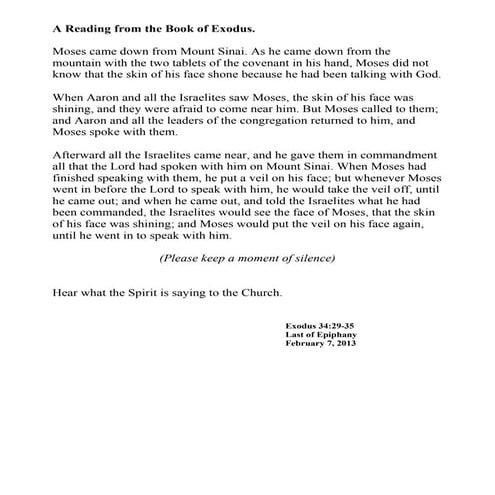 A Reading from the Book of Exodus.

Moses came down from Mount Sinai. As he came down from the mountain with the two tablets of the covenant in his hand, Moses did not know that the skin of his face shone because he had been talking with God.

When Aaron and all the Israelites saw Moses, the skin of his face was shining, and they were afraid to come near him. But Moses called to them; and Aaron and all the leaders of the congregation returned to him, and Moses spoke with them.

Afterward all the Israelites came near, and he gave them in commandment all that the Lord had spoken with him on Mount Sinai. When Moses had finished speaking with them, he put a veil on his face; but whenever Moses went in before the Lord to speak with him, he would take the veil off, until he came out; and when he came out, and told the Israelites what he had been commanded, the Israelites would see the face of Moses, that the skin of his face was shining; and Moses would put the veil on his face again, until he went in to speak with him.

(Please keep a moment of silence)

Hear what the Spirit is saying to the Church.

Exodus 34:29-35
Last of Epiphany
February 7, 2013